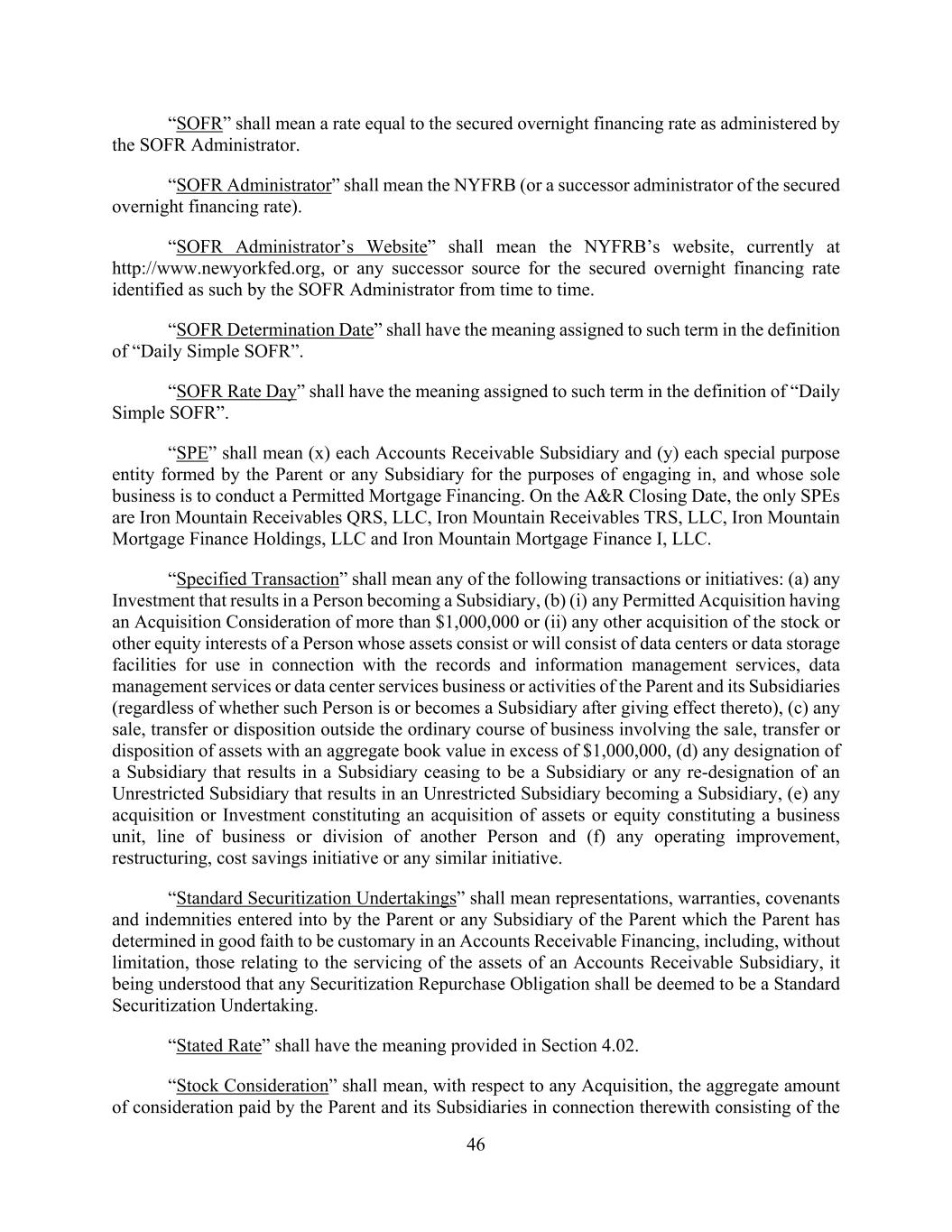 “SOFR” shall mean a rate equal to the secured overnight financing rate as administered by the SOFR Administrator.

“SOFR Administrator” shall mean the NYFRB (or a successor administrator of the secured overnight financing rate).

“SOFR Administrator’s Website” shall mean the NYFRB’s website, currently at http://www.newyorkfed.org, or any successor source for the secured overnight financing rate identified as such by the SOFR Administrator from time to time.

“SOFR Determination Date” shall have the meaning assigned to such term in the definition of “Daily Simple SOFR”.

“SOFR Rate Day” shall have the meaning assigned to such term in the definition of “Daily Simple SOFR”.

“SPE” shall mean (x) each Accounts Receivable Subsidiary and (y) each special purpose entity formed by the Parent or any Subsidiary for the purposes of engaging in, and whose sole business is to conduct a Permitted Mortgage Financing. On the A&R Closing Date, the only SPEs are Iron Mountain Receivables QRS, LLC, Iron Mountain Receivables TRS, LLC, Iron Mountain Mortgage Finance Holdings, LLC and Iron Mountain Mortgage Finance I, LLC.

“Specified Transaction” shall mean any of the following transactions or initiatives: (a) any Investment that results in a Person becoming a Subsidiary, (b) (i) any Permitted Acquisition having an Acquisition Consideration of more than $1,000,000 or (ii) any other acquisition of the stock or other equity interests of a Person whose assets consist or will consist of data centers or data storage facilities for use in connection with the records and information management services, data management services or data center services business or activities of the Parent and its Subsidiaries (regardless of whether such Person is or becomes a Subsidiary after giving effect thereto), (c) any sale, transfer or disposition outside the ordinary course of business involving the sale, transfer or disposition of assets with an aggregate book value in excess of $1,000,000, (d) any designation of a Subsidiary that results in a Subsidiary ceasing to be a Subsidiary or any re-designation of an Unrestricted Subsidiary that results in an Unrestricted Subsidiary becoming a Subsidiary, (e) any acquisition or Investment constituting an acquisition of assets or equity constituting a business unit, line of business or division of another Person and (f) any operating improvement, restructuring, cost savings initiative or any similar initiative.

“Standard Securitization Undertakings” shall mean representations, warranties, covenants and indemnities entered into by the Parent or any Subsidiary of the Parent which the Parent has determined in good faith to be customary in an Accounts Receivable Financing, including, without limitation, those relating to the servicing of the assets of an Accounts Receivable Subsidiary, it being understood that any Securitization Repurchase Obligation shall be deemed to be a Standard Securitization Undertaking.

“Stated Rate” shall have the meaning provided in Section 4.02.

“Stock Consideration” shall mean, with respect to any Acquisition, the aggregate amount of consideration paid by the Parent and its Subsidiaries in connection therewith consisting of the

46